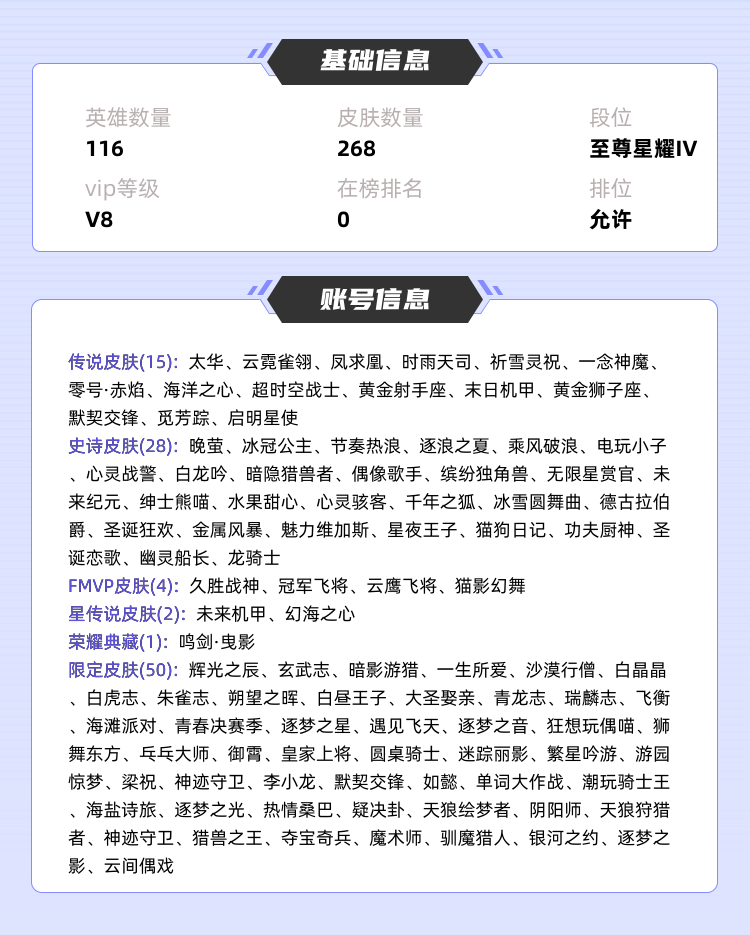 基础信息

英雄数量
116

皮肤数量
268

段位
至尊星耀IV

vip等级
V8

在榜排名
0

排位
允许

账号信息

传说皮肤(15): 太华、云霓雀翎、凤求凰、时雨天司、祈雪灵祝、一念神魔、零号·赤焰、海洋之心、超时空战士、黄金射手座、末日机甲、黄金狮子座、默契交锋、觅芳踪、启明星使
史诗皮肤(28): 晚萤、冰冠公主、节奏热浪、逐浪之夏、乘风破浪、电玩小子、心灵战警、白龙吟、暗隐猎兽者、偶像歌手、缤纷独角兽、无限星赏官、未来纪元、绅士熊喵、水果甜心、心灵骇客、千年之狐、冰雪圆舞曲、德古拉伯爵、圣诞狂欢、金属风暴、魅力维加斯、星夜王子、猫狗日记、功夫厨神、圣诞恋歌、幽灵船长、龙骑士
FMVP皮肤(4): 久胜战神、冠军飞将、云鹰飞将、猫影幻舞
星传说皮肤(2): 未来机甲、幻海之心
荣耀典藏(1): 鸣剑·曳影
限定皮肤(50): 辉光之辰、玄武志、暗影游猎、一生所爱、沙漠行僧、白晶晶、白虎志、朱雀志、朔望之晖、白昼王子、大圣娶亲、青龙志、瑞麟志、飞衡、海滩派对、青春决赛季、逐梦之星、遇见飞天、逐梦之音、狂想玩偶喵、狮舞东方、乓乓大师、御霄、皇家上将、圆桌骑士、迷踪丽影、繁星吟游、游园惊梦、梁祝、神迹守卫、李小龙、默契交锋、如懿、单词大作战、潮玩骑士王、海盐诗旅、逐梦之光、热情桑巴、疑决卦、天狼绘梦者、阴阳师、天狼狩猎者、神迹守卫、猎兽之王、夺宝奇兵、魔术师、驯魔猎人、银河之约、逐梦之影、云间偶戏